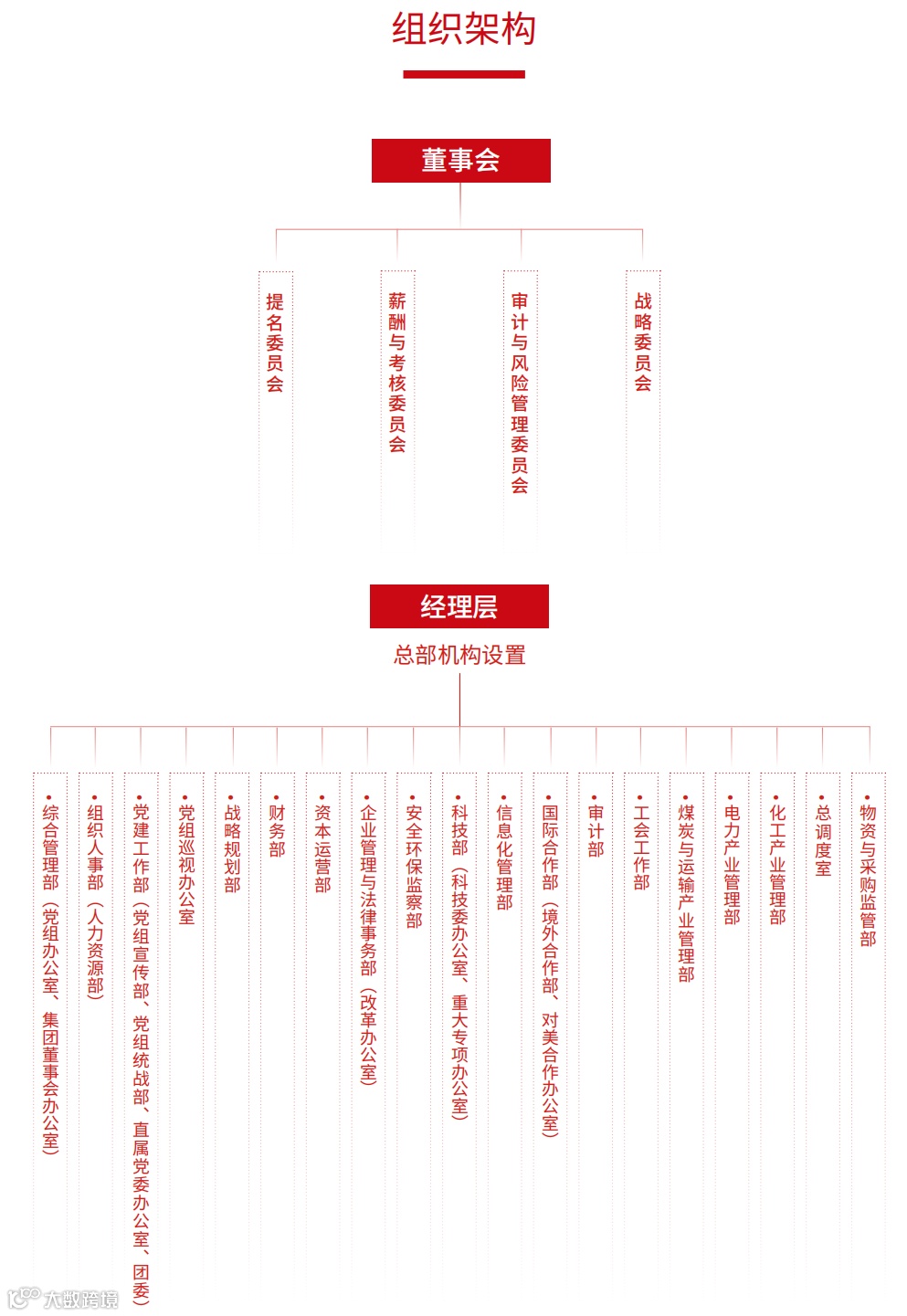 组织架构

董事会

提名委员会

薪酬与考核委员会

审计与风险管理委员会

战略委员会

经理层

总部机构设置

• 综合管理部（党组办公室、集团董事会办公室）

• 组织人事部（人力资源部）

• 党建工作部（党组宣传部、党组统战部、直属党委办公室、团委）

• 党组巡视办公室

• 战略规划部

• 财务部

• 资本运营部

• 企业管理与法律事务部（改革办公室）

• 安全环保监察部

• 科技部（科技委办公室、重大专项办公室）

• 信息化管理部

• 国际合作部（境外合作部、对美合作办公室）

• 审计部

• 工会工作部

• 煤炭与运输产业管理部

• 电力产业管理部

• 化工产业管理部

• 总调度室

• 物资与采购监管部

大数跨境